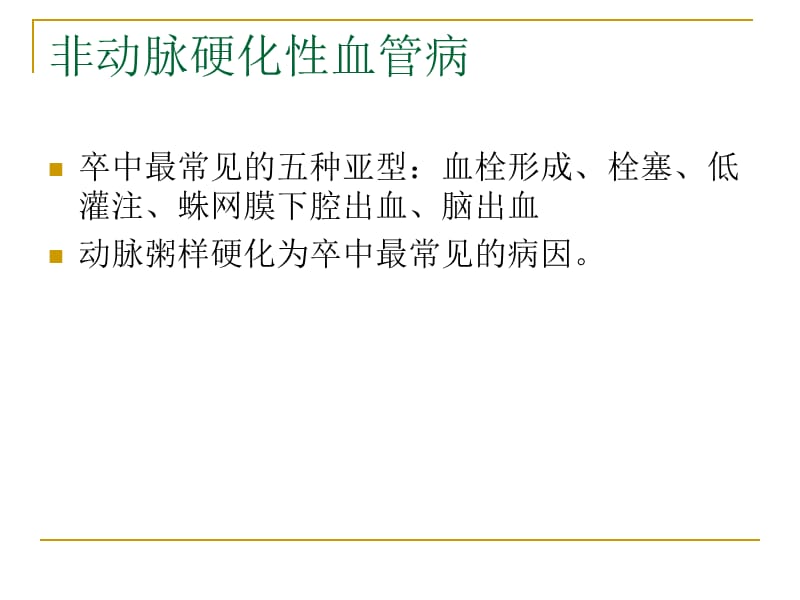 非动脉硬化性血管病

卒中最常见的五种亚型：血栓形成、栓塞、低灌注、蛛网膜下腔出血、脑出血

动脉粥样硬化为卒中最常见的病因。